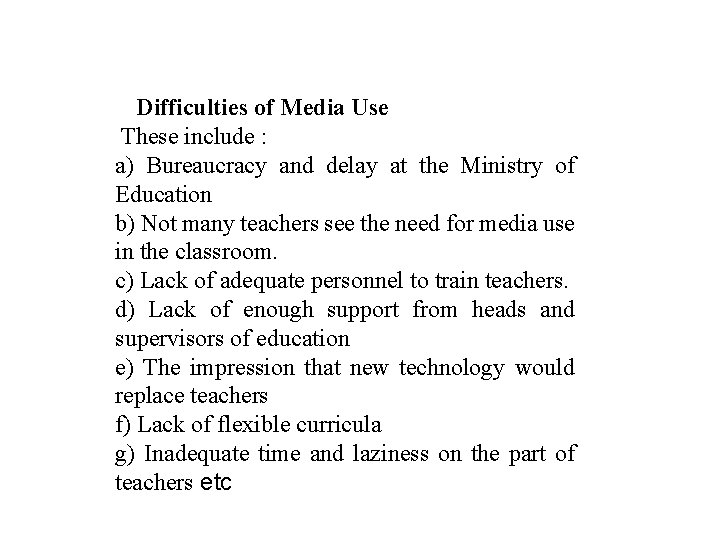 Difficulties of Media Use

These include :

a) Bureaucracy and delay at the Ministry of Education

b) Not many teachers see the need for media use in the classroom.

c) Lack of adequate personnel to train teachers.

d) Lack of enough support from heads and supervisors of education

e) The impression that new technology would replace teachers

f) Lack of flexible curricula

g) Inadequate time and laziness on the part of teachers etc